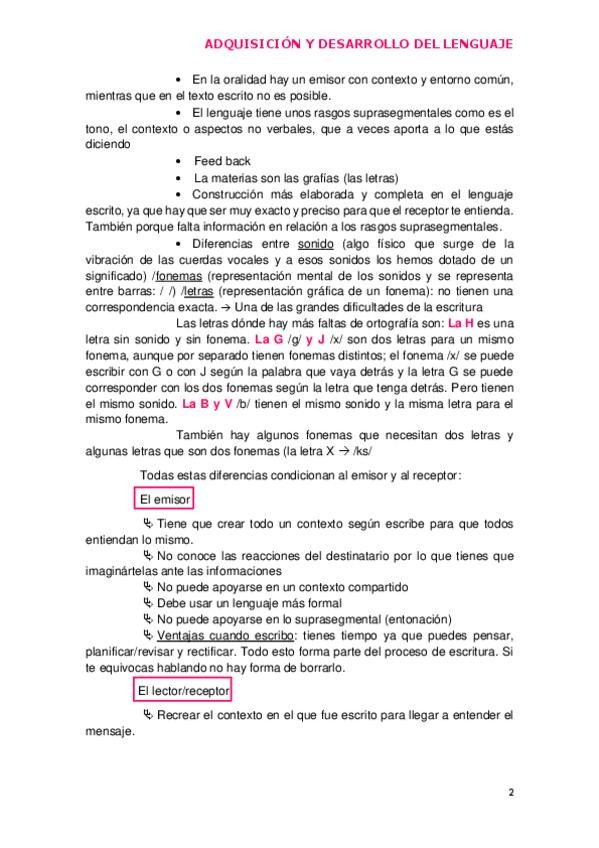 ADQUISICIÓN Y DESARROLLO DEL LENGUAJE

• En la oralidad hay un emisor con contexto y entorno común, mientras que en el texto escrito no es posible.

• El lenguaje tiene unos rasgos suprasegmentales como es el tono, el contexto o aspectos no verbales, que a veces aporta a lo que estás diciendo

• Feed back

• La materias son las grafías (las letras)

• Construcción más elaborada y completa en el lenguaje escrito, ya que hay que ser muy exacto y preciso para que el receptor te entienda. También porque falta información en relación a los rasgos suprasegmentales.

• Diferencias entre sonido (algo físico que surge de la vibración de las cuerdas vocales y a esos sonidos los hemos dotado de un significado) /fonemas (representación mental de los sonidos y se representa entre barras: / /) /letras (representación gráfica de un fonema): no tienen una correspondencia exacta. → Una de las grandes dificultades de la escritura

Las letras dónde hay más faltas de ortografía son: La H es una letra sin sonido y sin fonema. La G /g/ y J /x/ son dos letras para un mismo fonema, aunque por separado tienen fonemas distintos; el fonema /x/ se puede escribir con G o con J según la palabra que vaya detrás y la letra G se puede corresponder con los dos fonemas según la letra que tenga detrás. Pero tienen el mismo sonido. La B y V /b/ tienen el mismo sonido y la misma letra para el mismo fonema.

También hay algunos fonemas que necesitan dos letras y algunas letras que son dos fonemas (la letra X → /ks/

Todas estas diferencias condicionan al emisor y al receptor:

El emisor

↳ Tiene que crear todo un contexto según escribe para que todos entiendan lo mismo.

↳ No conoce las reacciones del destinatario por lo que tienes que imaginártelas ante las informaciones

↳ No puede apoyarse en un contexto compartido

↳ Debe usar un lenguaje más formal

↳ No puede apoyarse en lo suprasegmental (entonación)

↳ Ventajas cuando escribo: tienes tiempo ya que puedes pensar, planificar/revisar y rectificar. Todo esto forma parte del proceso de escritura. Si te equivocas hablando no hay forma de borrarlo.

El lector/receptor

↳ Recrear el contexto en el que fue escrito para llegar a entender el mensaje.

2